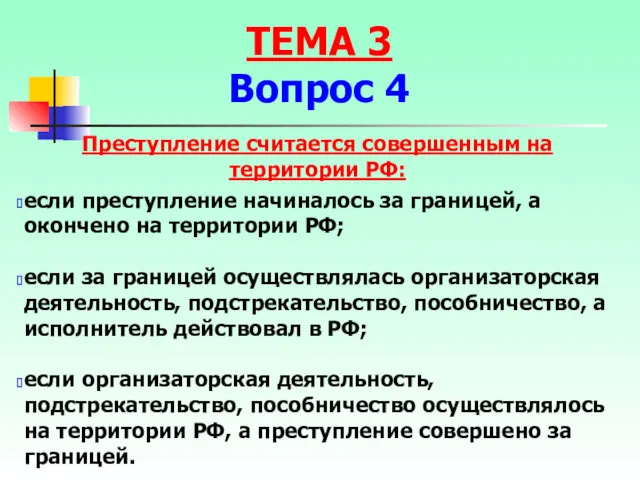 ТЕМА 3
Вопрос 4

Преступление считается совершенным на территории РФ:

если преступление начиналось за границей, а окончено на территории РФ;

если за границей осуществлялась организаторская деятельность, подстрекательство, пособничество, а исполнитель действовал в РФ;

если организаторская деятельность, подстрекательство, пособничество осуществлялось на территории РФ, а преступление совершено за границей.